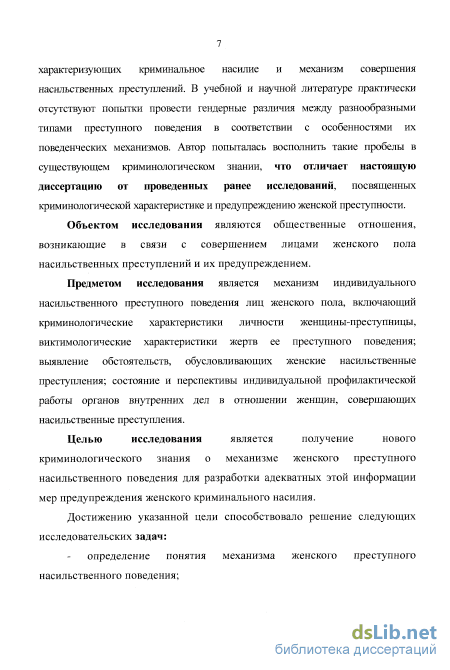 7

характеризующих криминальное насилие и механизм совершения насильственных преступлений. В учебной и научной литературе практически отсутствуют попытки провести гендерные различия между разнообразными типами преступного поведения в соответствии с особенностями их поведенческих механизмов. Автор попыталась восполнить такие пробелы в существующем криминологическом знании, что отличает настоящую диссертацию от проведенных ранее исследований, посвященных криминологической характеристике и предупреждению женской преступности.

Объектом исследования являются общественные отношения, возникающие в связи с совершением лицами женского пола насильственных преступлений и их предупреждением.

Предметом исследования является механизм индивидуального насильственного преступного поведения лиц женского пола, включающий криминологические характеристики личности женщины-преступницы, виктимологические характеристики жертв ее преступного поведения; выявление обстоятельств, обусловливающих женские насильственные преступления; состояние и перспективы индивидуальной профилактической работы органов внутренних дел в отношении женщин, совершающих насильственные преступления.

Целью исследования является получение нового криминологического знания о механизме женского преступного насильственного поведения для разработки адекватных этой информации мер предупреждения женского криминального насилия.

Достижению указанной цели способствовало решение следующих исследовательских задач:

- определение понятия механизма женского преступного насильственного поведения;

dsLib.net
библиотека диссертаций